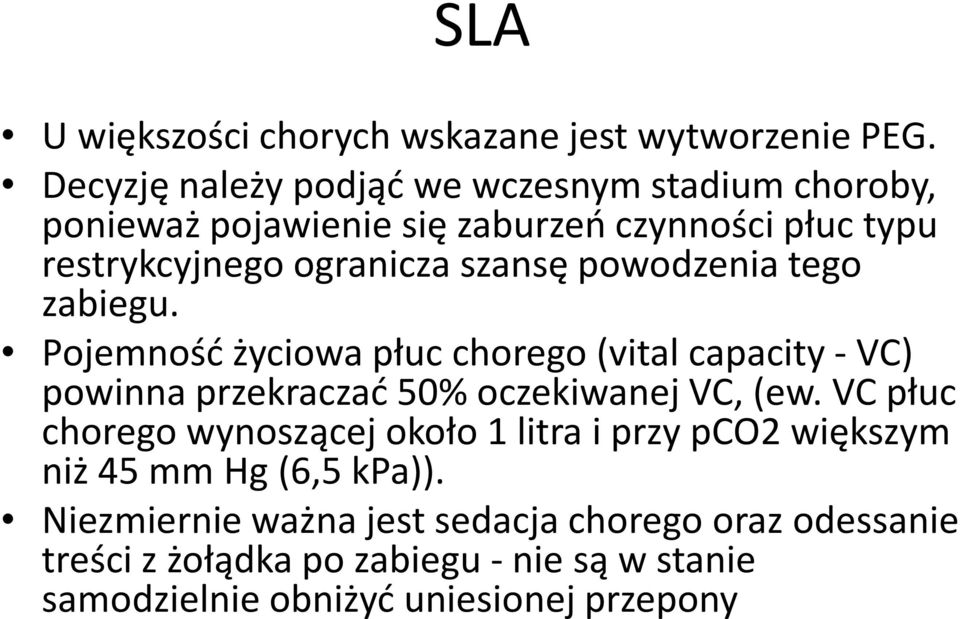 SLA

• U większości chorych wskazane jest wytworzenie PEG.
• Decyzję należy podjąć we wczesnym stadium choroby, ponieważ pojawienie się zaburzeń czynności płuc typu restrykcyjnego ogranicza szansę powodzenia tego zabiegu.
• Pojemność życiowa płuc chorego (vital capacity - VC) powinna przekraczać 50% oczekiwanej VC, (ew. VC płuc chorego wynoszącej około 1 litra i przy pCO2 większym niż 45 mm Hg (6,5 kPa)).
• Niezmiernie ważna jest sedacja chorego oraz odessanie treści z żołądka po zabiegu - nie są w stanie samodzielnie obniżyć uniesionej przepony